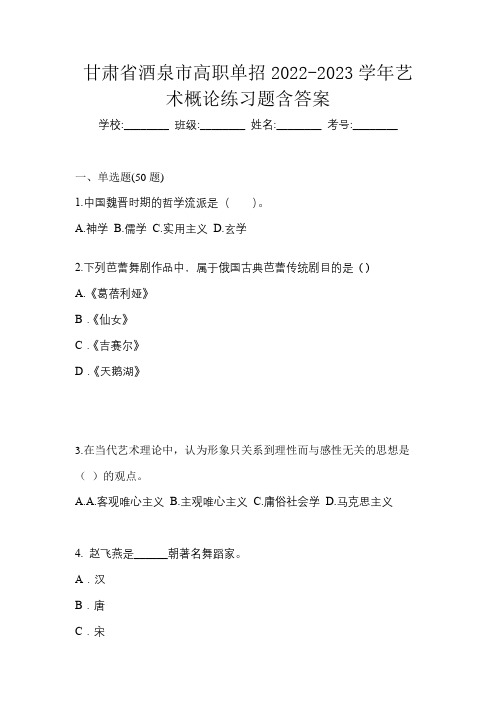 甘肃省酒泉市高职单招 2022-2023 学年艺术概论练习题含答案

学校:________ 班级:________ 姓名:________ 考号:________

一、单选题(50 题)

1.中国魏晋时期的哲学流派是（　　）。

A.神学 B.儒学 C.实用主义 D.玄学

2.下列芭蕾舞剧作品中、属于俄国古典芭蕾传统剧目的是（）

A.《葛蓓利娅》

B .《仙女》

C .《吉赛尔》

D .《天鹅湖》

3.在当代艺术理论中，认为形象只关系到理性而与感性无关的思想是（ ）的观点。

A.A.客观唯心主义 B.主观唯心主义 C.庸俗社会学 D.马克思主义

4. 赵飞燕是______朝著名舞蹈家。

A . 汉

B . 唐

C . 宋